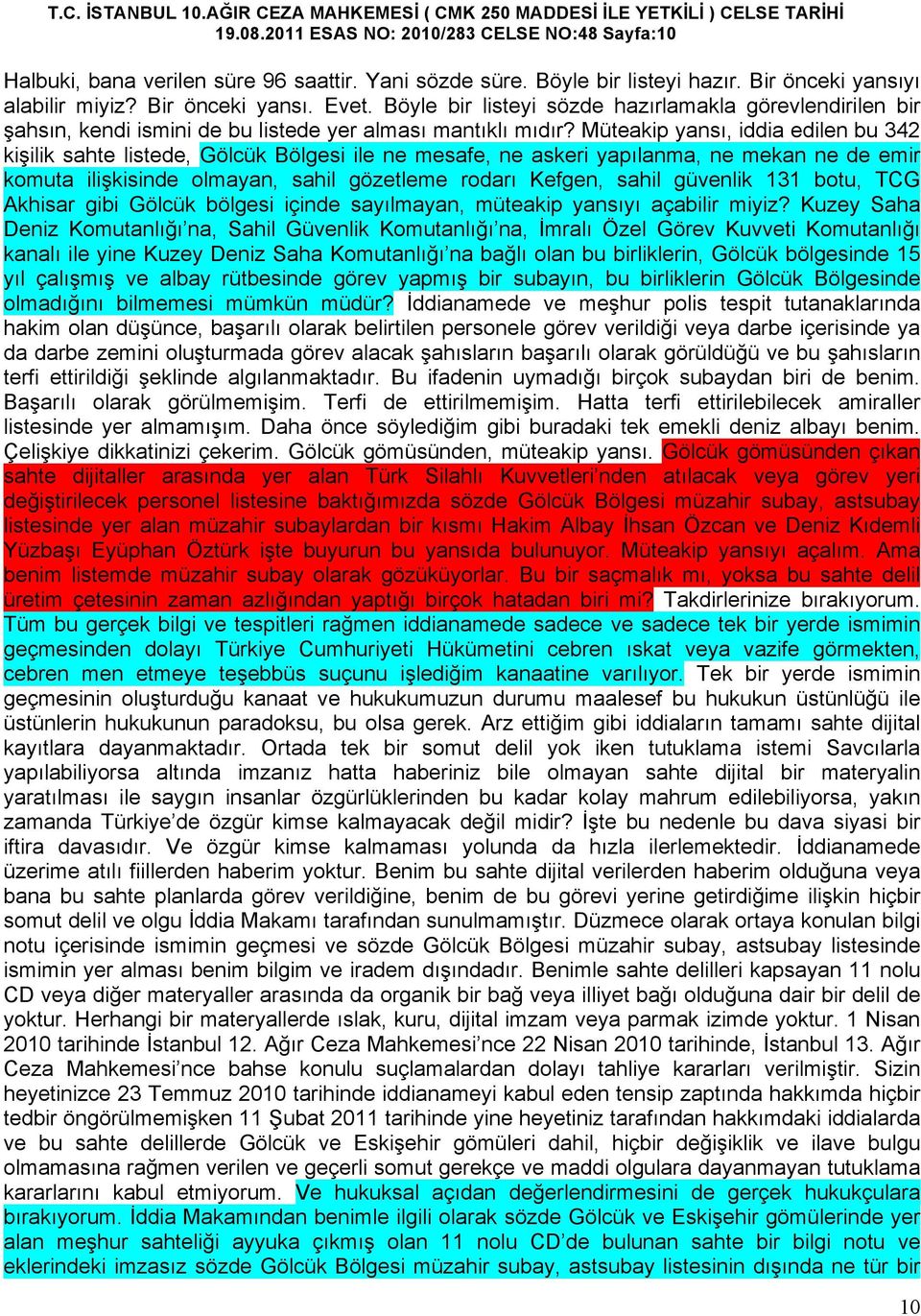 T.C. İSTANBUL 10.AĞIR CEZA MAHKEMESİ ( CMK 250 MADDESİ İLE YETKİLİ ) CELSE TARİHİ 19.08.2011 ESAS NO: 2010/283 CELSE NO:48 Sayfa:10

Halbuki, bana verilen süre 96 saattir. Yani sözde süre. Böyle bir listeyi hazır. Bir önceki yansıyı alabilir miyiz? Bir önceki yansı. Evet. Böyle bir listeyi sözde hazırlamakla görevlendirilen bir şahsın, kendi ismini de bu listede yer alması mantıklı mıdır? Müteakip yansı, iddia edilen bu 342 kişilik sahte listede, Gölcük Bölgesi ile ne mesafe, ne askeri yapılanma, ne mekan ne de emir komuta ilişkisinde olmayan, sahil gözetleme rodarı Kefgen, sahil güvenlik 131 botu, TCG Akhisar gibi Gölcük bölgesi içinde sayılmayan, müteakip yansıyı açabilir miyiz? Kuzey Saha Deniz Komutanlığı’na, Sahil Güvenlik Komutanlığı’na, İmralı Özel Görev Kuvveti Komutanlığı kanalı ile yine Kuzey Deniz Saha Komutanlığı’na bağlı olan bu birliklerin, Gölcük bölgesinde 15 yıl çalışmış ve albay rütbesinde görev yapmış bir subayın, bu birliklerin Gölcük Bölgesinde olmadığını bilmemesi mümkün müdür? İddianamede ve meşhur polis tespit tutanaklarında hakim olan düşünce, başarılı olarak belirtilen personele görev verildiği veya darbe içerisinde ya da darbe zemini oluşturmada görev alacak şahısların başarılı olarak görüldüğü ve bu şahısların terfi ettirildiği şeklinde algılanmaktadır. Bu ifadenin uymadığı birçok subaydan biri de benim. Başarılı olarak görülmemişim. Terfi de ettirilmemişim. Hatta terfi ettirilebilecek amiraller listesinde yer almamışım. Daha önce söylediğim gibi buradaki tek emekli deniz albayı benim. Çelişkiye dikkatinizi çekerim. Gölcük gömüsünden, müteakip yansı. Gölcük gömüsünden çıkan sahte dijitaller arasında yer alan Türk Silahlı Kuvvetleri’nden atılacak veya görev yeri değiştirilecek personel listesine baktığımızda sözde Gölcük Bölgesi müzahir subay, astsubay listesinde yer alan müzahir subaylardan bir kısmı Hakim Albay İhsan Özcan ve Deniz Kıdemli Yüzbaşı Eyüphan Öztürk işte buyurun bu yansıda bulunuyor. Müteakip yansıyı açalım. Ama benim listemde müzahir subay olarak gözüküyorlar. Bu bir saçmalık mı, yoksa bu sahte delil üretim çetesinin zaman azlığından yaptığı birçok hatadan biri mi? Takdirlerinize bırakıyorum. Tüm bu gerçek bilgi ve tespitleri rağmen iddianamede sadece ve sadece tek bir yerde ismimin geçmesinden dolayı Türkiye Cumhuriyeti Hükümetini cebren ıskat veya vazife görmekten, cebren men etmeye teşebbüs suçunu işlediğim kanaatine varılıyor. Tek bir yerde ismimin geçmesinin oluşturduğu kanaat ve hukukumuzun durumu maalesef bu hukukun üstünlüğü ile üstünlerin hukukunun paradoksu, bu olsa gerek. Arz ettiğim gibi iddiaların tamamı sahte dijital kayıtlara dayanmaktadır. Ortada tek bir somut delil yok iken tutuklama istemi Savcılarla yapılabiliyorsa altında imzanız hatta haberiniz bile olmayan sahte dijital bir materyalin yaratılması ile saygın insanlar özgürlüklerinden bu kadar kolay mahrum edilebiliyorsa, yakın zamanda Türkiye’de özgür kimse kalmayacak değil midir? İşte bu nedenle bu dava siyasi bir iftira davasıdır. Ve özgür kimse kalmaması yolunda da hızla ilerlemektedir. İddianamede üzerime atılı fiillerden haberim yoktur. Benim bu sahte dijital verilerden haberim olduğuna veya bana bu sahte planlarda görev verildiğine, benim de bu görevi yerine getirdiğime ilişkin hiçbir somut delil ve olgu İddia Makamı tarafından sunulmamıştır. Düzmece olarak ortaya konulan bilgi notu içerisinde ismimin geçmesi ve sözde Gölcük Bölgesi müzahir subay, astsubay listesinde ismimin yer alması benim bilgim ve iradem dışındadır. Benimle sahte delilleri kapsayan 11 nolu CD veya diğer materyaller arasında da organik bir bağ veya illiyet bağı olduğuna dair bir delil de yoktur. Herhangi bir materyallerde ıslak, kuru, dijital imzam veya parmak izimde yoktur. 1 Nisan 2010 tarihinde İstanbul 12. Ağır Ceza Mahkemesi’nce 22 Nisan 2010 tarihinde, İstanbul 13. Ağır Ceza Mahkemesi’nce bahse konulu suçlamalardan dolayı tahliye kararları verilmiştir. Sizin heyetinizce 23 Temmuz 2010 tarihinde iddianameyi kabul eden tensip zaptında hakkımda hiçbir tedbir öngörülmemişken 11 Şubat 2011 tarihinde yine heyetiniz tarafından hakkımdaki iddialarda ve bu sahte delillerde Gölcük ve Eskişehir gömüleri dahil, hiçbir değişiklik ve ilave bulgu olmamasına rağmen verilen ve geçerli somut gerekçe ve maddi olgulara dayanmayan tutuklama kararlarını kabul etmiyorum. Ve hukuksal açıdan değerlendirmesini de gerçek hukukçulara bırakıyorum. İddia Makamından benimle ilgili olarak sözde Gölcük ve Eskişehir gömülerinde yer alan meşhur sahteliği ayyuka çıkmış olan 11 nolu CD’de bulunan sahte bir bilgi notu ve eklerindeki imzasız sözde Gölcük Bölgesi müzahir subay, astsubay listesinin dışında ne tür bir

10